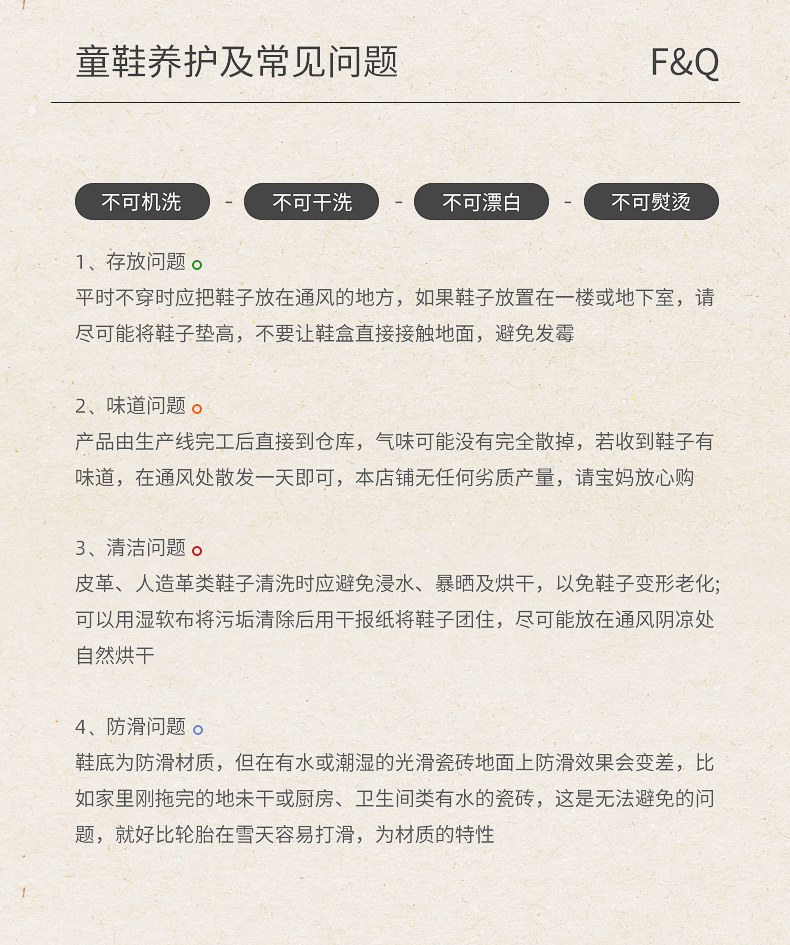 童鞋养护及常见问题

F&Q

不可机洗 - 不可干洗 - 不可漂白 - 不可熨烫

1、存放问题
平时不穿时应把鞋子放在通风的地方，如果鞋子放置在一楼或地下室，请尽可能将鞋子垫高，不要让鞋盒直接接触地面，避免发霉

2、味道问题
产品由生产线完工后直接到仓库，气味可能没有完全散掉，若收到鞋子有味道，在通风处散发一天即可，本店铺无任何劣质产量，请宝妈放心购

3、清洁问题
皮革、人造革类鞋子清洗时应避免浸水、暴晒及烘干，以免鞋子变形老化;可以用湿软布将污垢清除后用干报纸将鞋子团住，尽可能放在通风阴凉处自然烘干

4、防滑问题
鞋底为防滑材质，但在有水或潮湿的光滑瓷砖地面上防滑效果会变差，比如家里刚拖完的地未干或厨房、卫生间类有水的瓷砖，这是无法避免的问题，就好比轮胎在雪天容易打滑，为材质的特性